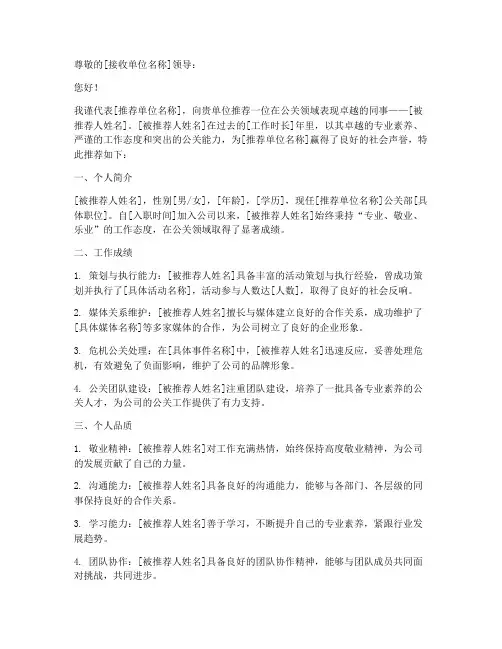 尊敬的[接收单位名称]领导：

您好！

我谨代表[推荐单位名称]，向贵单位推荐一位在公关领域表现卓越的同事——[被推荐人姓名]。[被推荐人姓名]在过去的[工作时长]年里，以其卓越的专业素养、严谨的工作态度和突出的公关能力，为[推荐单位名称]赢得了良好的社会声誉，特此推荐如下：

一、个人简介

[被推荐人姓名]，性别[男/女]，[年龄]，[学历]，现任[推荐单位名称]公关部[具体职位]。自[入职时间]加入公司以来，[被推荐人姓名]始终秉持“专业、敬业、乐业”的工作态度，在公关领域取得了显著成绩。

二、工作成绩

1. 策划与执行能力：[被推荐人姓名]具备丰富的活动策划与执行经验，曾成功策划并执行了[具体活动名称]，活动参与人数达[人数]，取得了良好的社会反响。

2. 媒体关系维护：[被推荐人姓名]擅长与媒体建立良好的合作关系，成功维护了[具体媒体名称]等多家媒体的合作，为公司树立了良好的企业形象。

3. 危机公关处理：在[具体事件名称]中，[被推荐人姓名]迅速反应，妥善处理危机，有效避免了负面影响，维护了公司的品牌形象。

4. 公关团队建设：[被推荐人姓名]注重团队建设，培养了一批具备专业素养的公关人才，为公司的公关工作提供了有力支持。

三、个人品质

1. 敬业精神：[被推荐人姓名]对工作充满热情，始终保持高度敬业精神，为公司的发展贡献了自己的力量。

2. 沟通能力：[被推荐人姓名]具备良好的沟通能力，能够与各部门、各层级的同事保持良好的合作关系。

3. 学习能力：[被推荐人姓名]善于学习，不断提升自己的专业素养，紧跟行业发展趋势。

4. 团队协作：[被推荐人姓名]具备良好的团队协作精神，能够与团队成员共同面对挑战，共同进步。